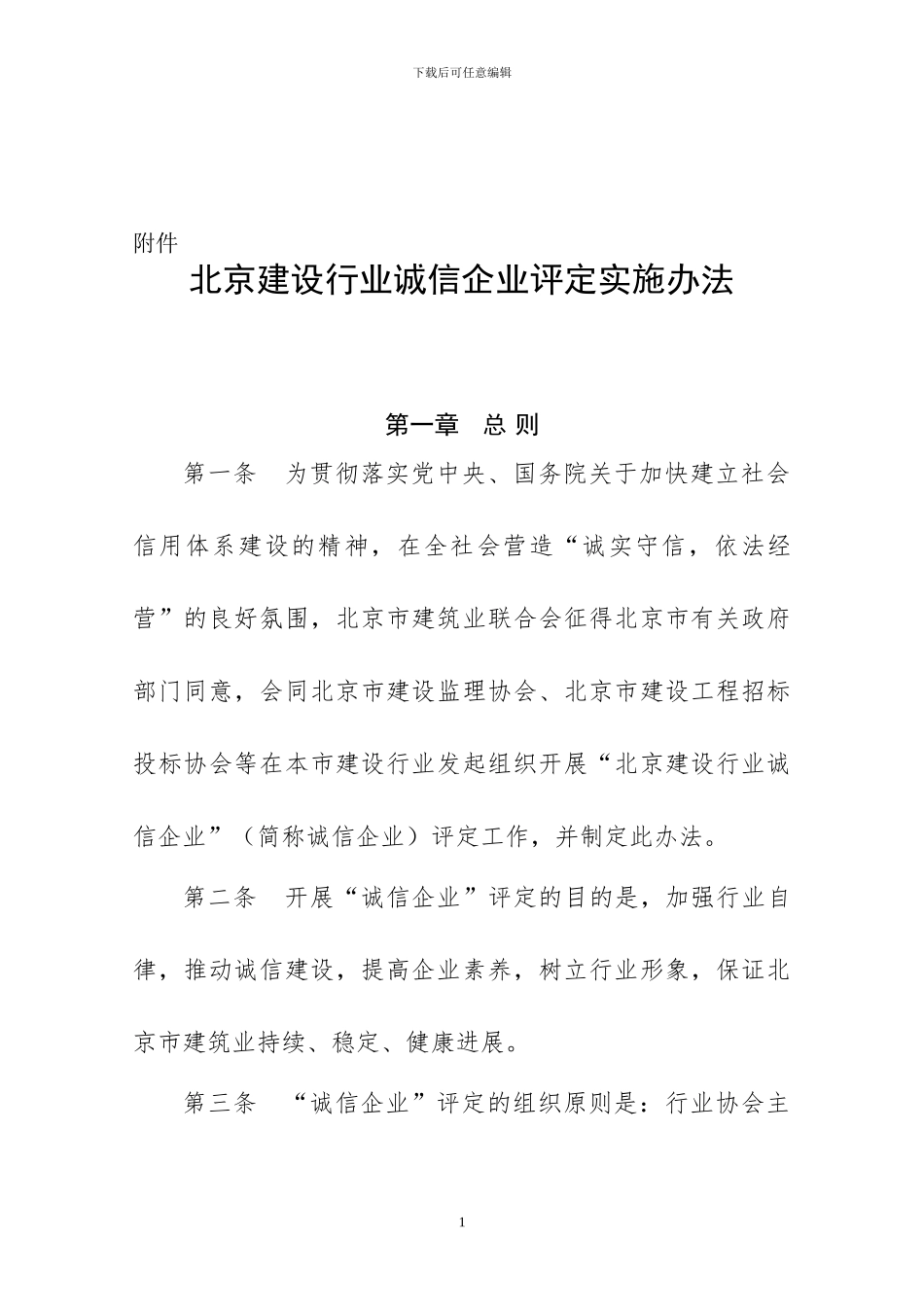 下载后可任意编辑

附件

北京建设行业诚信企业评定实施办法

第一章　总 则

第一条　为贯彻落实党中央、国务院关于加快建立社会信用体系建设的精神，在全社会营造“诚实守信，依法经营”的良好氛围，北京市建筑业联合会征得北京市有关政府部门同意，会同北京市建设监理协会、北京市建设工程招标投标协会等在本市建设行业发起组织开展“北京建设行业诚信企业”（简称诚信企业）评定工作，并制定此办法。

第二条　开展“诚信企业”评定的目的是，加强行业自律，推动诚信建设，提高企业素养，树立行业形象，保证北京市建筑业持续、稳定、健康进展。

第三条　“诚信企业”评定的组织原则是：行业协会主

1